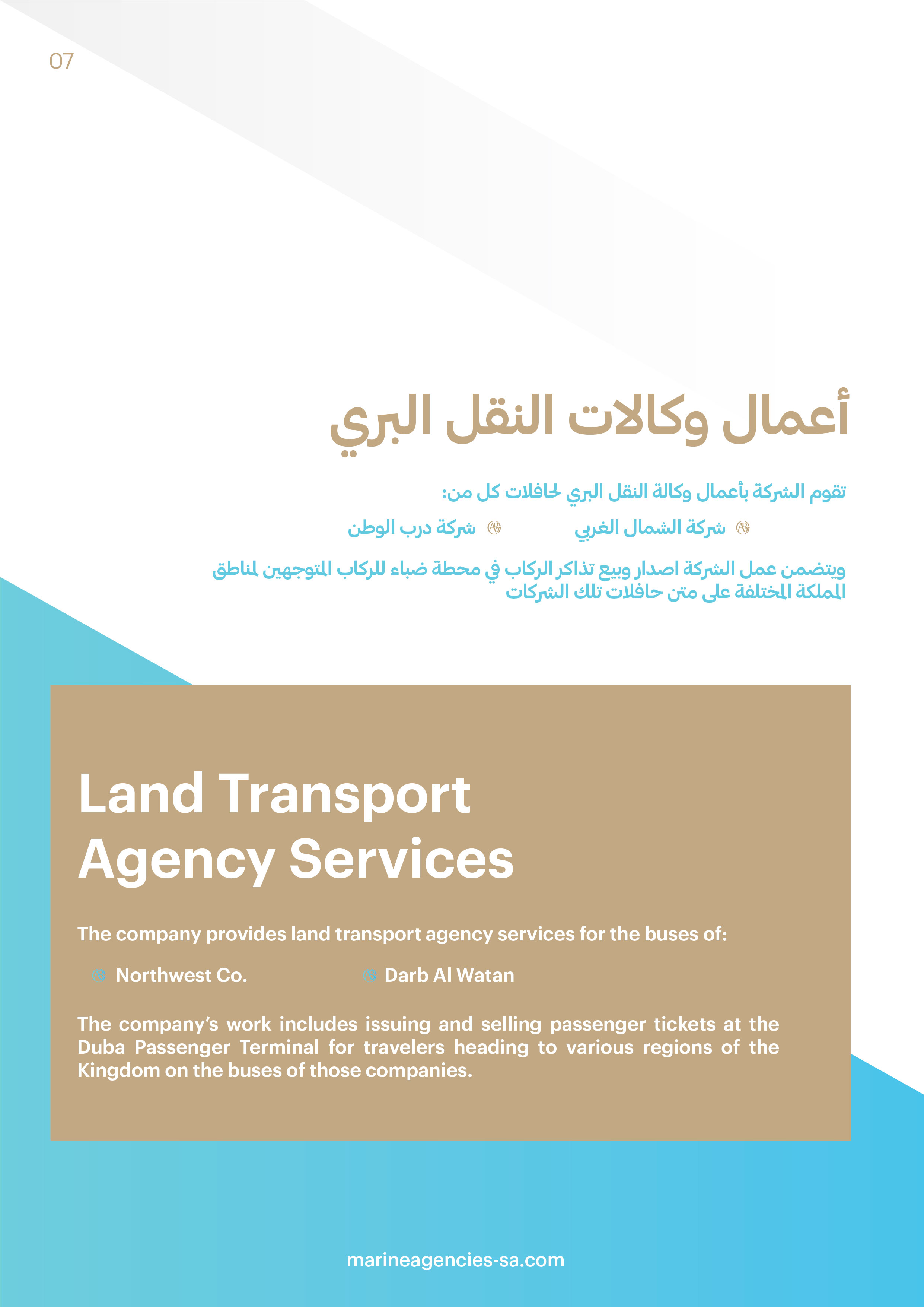 07

أعمال وكالات النقل البري

تقوم الشركة بأعمال وكالة النقل البري لحافلات كل من:

شركة الشمال الغربي

شركة درب الوطن

ويتضمن عمل الشركة اصدار وبيع تذاكر الركاب في محطة ضباء للركاب المتوجهين لمناطق المملكة المختلفة على متن حافلات تلك الشركات

Land Transport Agency Services

The company provides land transport agency services for the buses of:

Northwest Co.

Darb Al Watan

The company's work includes issuing and selling passenger tickets at the Duba Passenger Terminal for travelers heading to various regions of the Kingdom on the buses of those companies.

marineagencies-sa.com